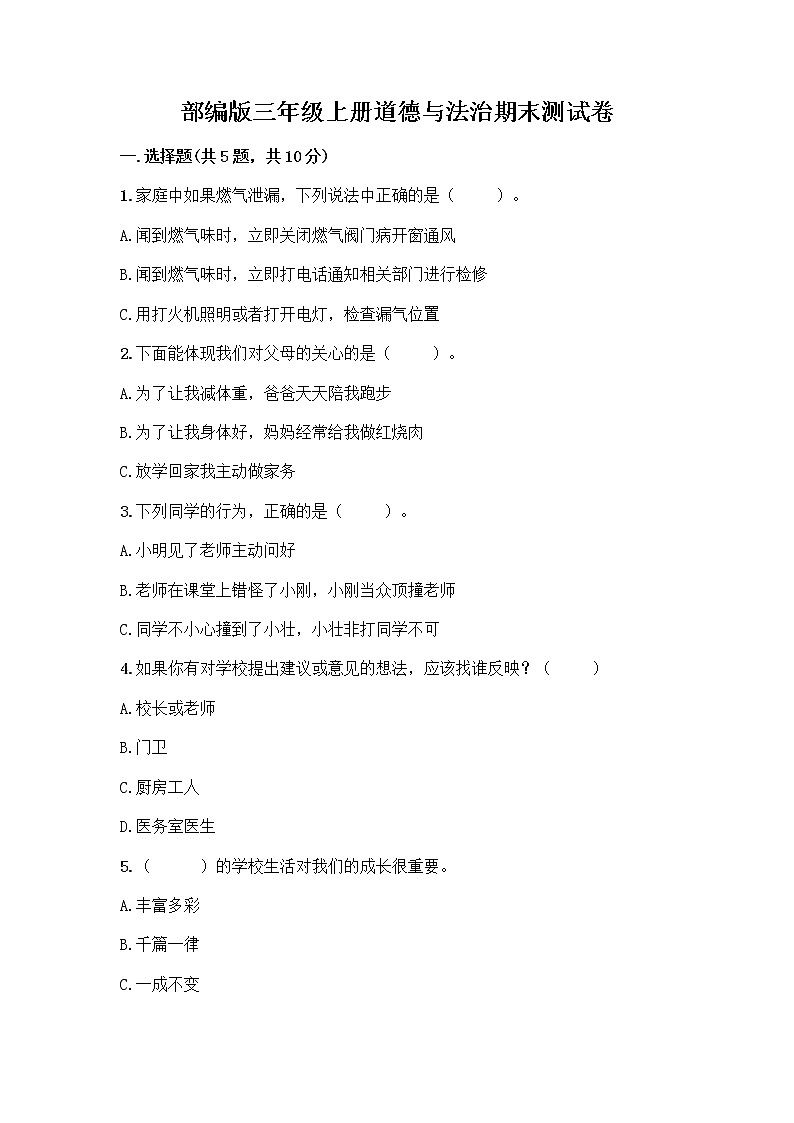 部编版三年级上册道德与法治期末测试卷

一.选择题(共5题，共10分)

1.家庭中如果燃气泄漏，下列说法中正确的是（　　）。

A.闻到燃气味时，立即关闭燃气阀门病开窗通风

B.闻到燃气味时，立即打电话通知相关部门进行检修

C.用打火机照明或者打开电灯，检查漏气位置

2.下面能体现我们对父母的关心的是（　　）。

A.为了让我减体重，爸爸天天陪我跑步

B.为了让我身体好，妈妈经常给我做红烧肉

C.放学回家我主动做家务

3.下列同学的行为，正确的是（　　）。

A.小明见了老师主动问好

B.老师在课堂上错怪了小刚，小刚当众顶撞老师

C.同学不小心撞到了小壮，小壮非打同学不可

4.如果你有对学校提出建议或意见的想法，应该找谁反映？（　　）

A.校长或老师

B.门卫

C.厨房工人

D.医务室医生

5.（　　）的学校生活对我们的成长很重要。

A.丰富多彩

B.千篇一律

C.一成不变